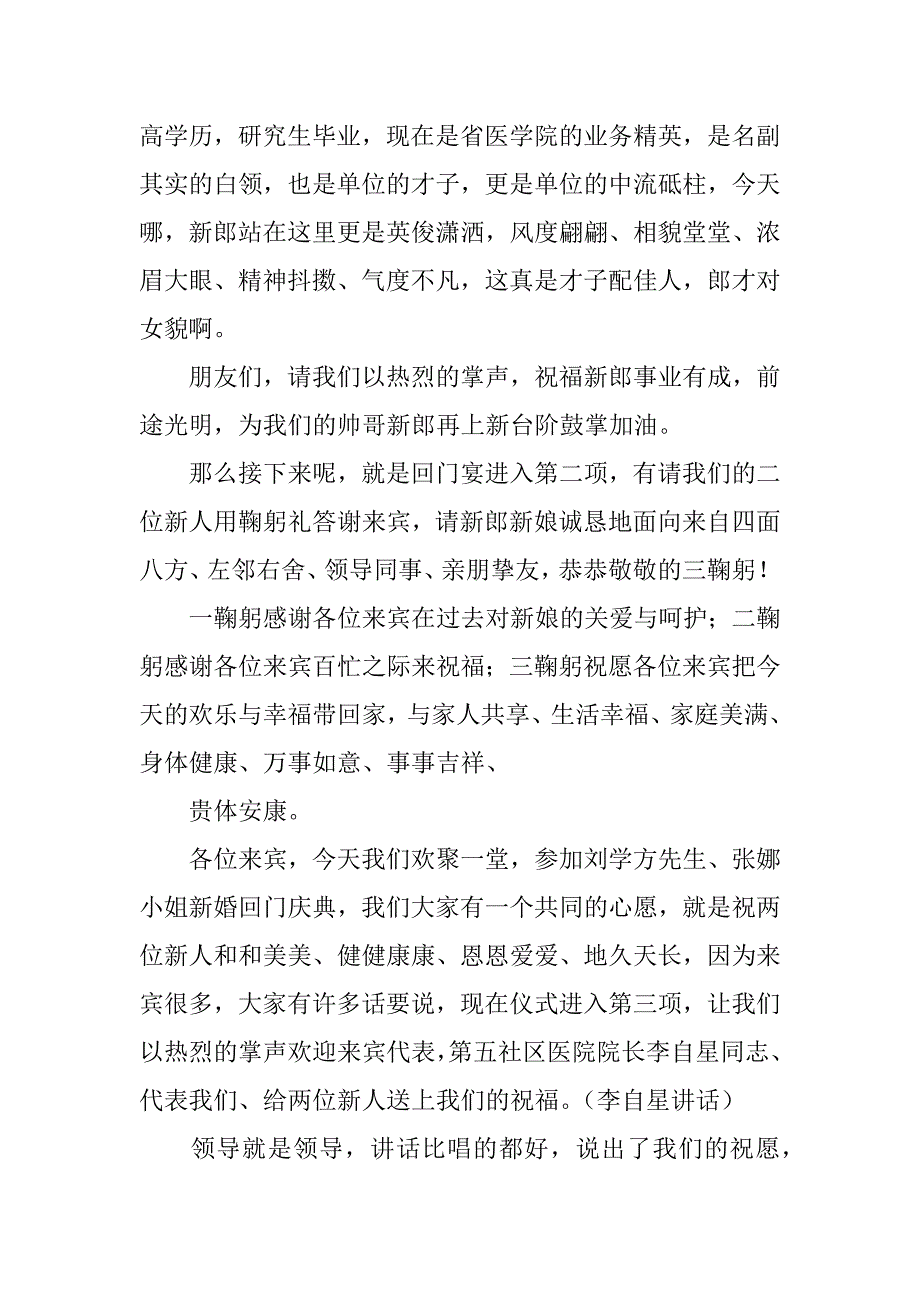 高学历，研究生毕业，现在是省医学院的业务精英，是名副其实的白领，也是单位的才子，更是单位的中流砥柱，今天哪，新郎站在这里更是英俊潇洒，风度翩翩、相貌堂堂、浓眉大眼、精神抖擞、气度不凡，这真是才子配佳人，郎才对女貌啊。

朋友们，请我们以热烈的掌声，祝福新郎事业有成，前途光明，为我们的帅哥新郎再上新台阶鼓掌加油。

那么接下来呢，就是回门宴进入第二项，有请我们的二位新人用鞠躬礼答谢来宾，请新郎新娘诚恳地面向来自四面八方、左邻右舍、领导同事、亲朋挚友，恭恭敬敬的三鞠躬！

一鞠躬感谢各位来宾在过去对新娘的关爱与呵护；二鞠躬感谢各位来宾百忙之际来祝福；三鞠躬祝愿各位来宾把今天的欢乐与幸福带回家，与家人共享、生活幸福、家庭美满、身体健康、万事如意、事事吉祥、

贵体安康。

各位来宾，今天我们欢聚一堂，参加刘学方先生、张娜小姐新婚回门庆典，我们大家有一个共同的心愿，就是祝两位新人和和美美、健健康康、恩恩爱爱、地久天长，因为来宾很多，大家有许多话要说，现在仪式进入第三项，让我们以热烈的掌声欢迎来宾代表，第五社区医院院长李自星同志、代表我们、给两位新人送上我们的祝福。（李自星讲话）

领导就是领导，讲话比唱的都好，说出了我们的祝愿，